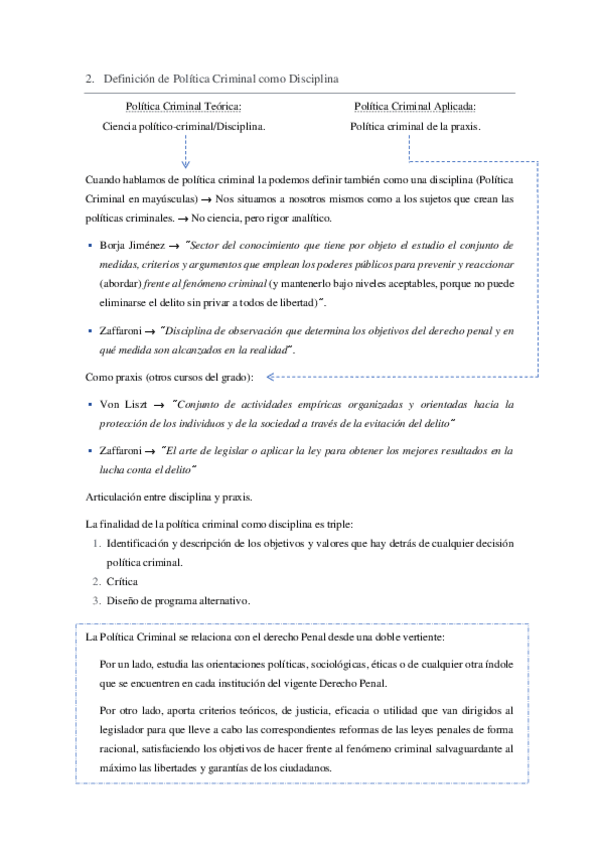 2. Definición de Política Criminal como Disciplina

Política Criminal Teórica:
Ciencia político-criminal/Disciplina.

Política Criminal Aplicada:
Política criminal de la praxis.

Cuando hablamos de política criminal la podemos definir también como una disciplina (Política Criminal en mayúsculas) → Nos situamos a nosotros mismos como a los sujetos que crean las políticas criminales. → No ciencia, pero rigor analítico.

▪ Borja Jiménez → "Sector del conocimiento que tiene por objeto el estudio el conjunto de medidas, criterios y argumentos que emplean los poderes públicos para prevenir y reaccionar (abordar) frente al fenómeno criminal (y mantenerlo bajo niveles aceptables, porque no puede eliminarse el delito sin privar a todos de libertad)".

▪ Zaffaroni → "Disciplina de observación que determina los objetivos del derecho penal y en qué medida son alcanzados en la realidad".

Como praxis (otros cursos del grado):

▪ Von Liszt → "Conjunto de actividades empíricas organizadas y orientadas hacia la protección de los individuos y de la sociedad a través de la evitación del delito"

▪ Zaffaroni → "El arte de legislar o aplicar la ley para obtener los mejores resultados en la lucha conta el delito"

Articulación entre disciplina y praxis.

La finalidad de la política criminal como disciplina es triple:
1. Identificación y descripción de los objetivos y valores que hay detrás de cualquier decisión política criminal.
2. Crítica
3. Diseño de programa alternativo.

La Política Criminal se relaciona con el derecho Penal desde una doble vertiente:

Por un lado, estudia las orientaciones políticas, sociológicas, éticas o de cualquier otra índole que se encuentren en cada institución del vigente Derecho Penal.

Por otro lado, aporta criterios teóricos, de justicia, eficacia o utilidad que van dirigidos al legislador para que lleve a cabo las correspondientes reformas de las leyes penales de forma racional, satisfaciendo los objetivos de hacer frente al fenómeno criminal salvaguardante al máximo las libertades y garantías de los ciudadanos.